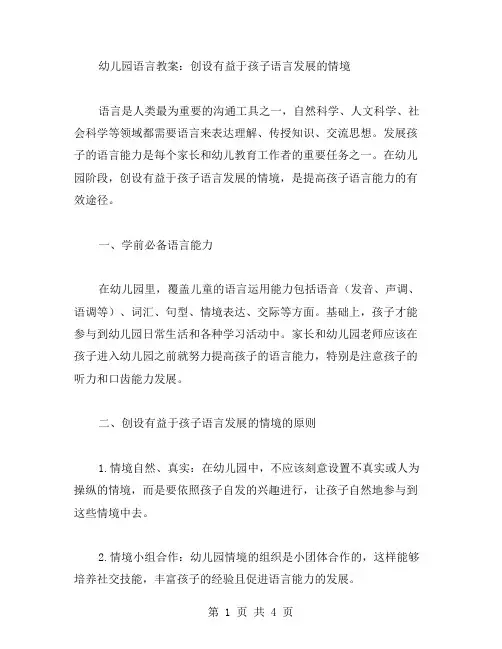 幼儿园语言教案：创设有益于孩子语言发展的情境

语言是人类最为重要的沟通工具之一，自然科学、人文科学、社会科学等领域都需要语言来表达理解、传授知识、交流思想。发展孩子的语言能力是每个家长和幼儿教育工作者的重要任务之一。在幼儿园阶段，创设有益于孩子语言发展的情境，是提高孩子语言能力的有效途径。

一、学前必备语言能力

在幼儿园里，覆盖儿童的语言运用能力包括语音（发音、声调、语调等）、词汇、句型、情境表达、交际等方面。基础上，孩子才能参与到幼儿园日常生活和各种学习活动中。家长和幼儿园老师应该在孩子进入幼儿园之前就努力提高孩子的语言能力，特别是注意孩子的听力和口齿能力发展。

二、创设有益于孩子语言发展的情境的原则

1.情境自然、真实：在幼儿园中，不应该刻意设置不真实或人为操纵的情境，而是要依照孩子自发的兴趣进行，让孩子自然地参与到这些情境中去。

2.情境小组合作：幼儿园情境的组织是小团体合作的，这样能够培养社交技能，丰富孩子的经验且促进语言能力的发展。

第 1 页 共 4 页